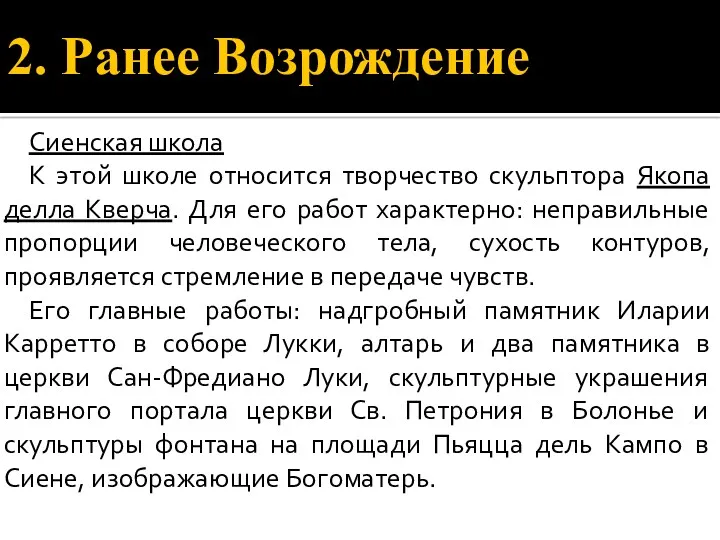 2. Ранее Возрождение

Сиенская школа

К этой школе относится творчество скульптора Якопа делла Кверча. Для его работ характерно: неправильные пропорции человеческого тела, сухость контуров, проявляется стремление в передаче чувств.

Его главные работы: надгробный памятник Иларии Карретто в соборе Лукки, алтарь и два памятника в церкви Сан-Фредиано Луки, скульптурные украшения главного портала церкви Св. Петрония в Болонье и скульптуры фонтана на площади Пьяцца дель Кампо в Сиене, изображающие Богоматерь.